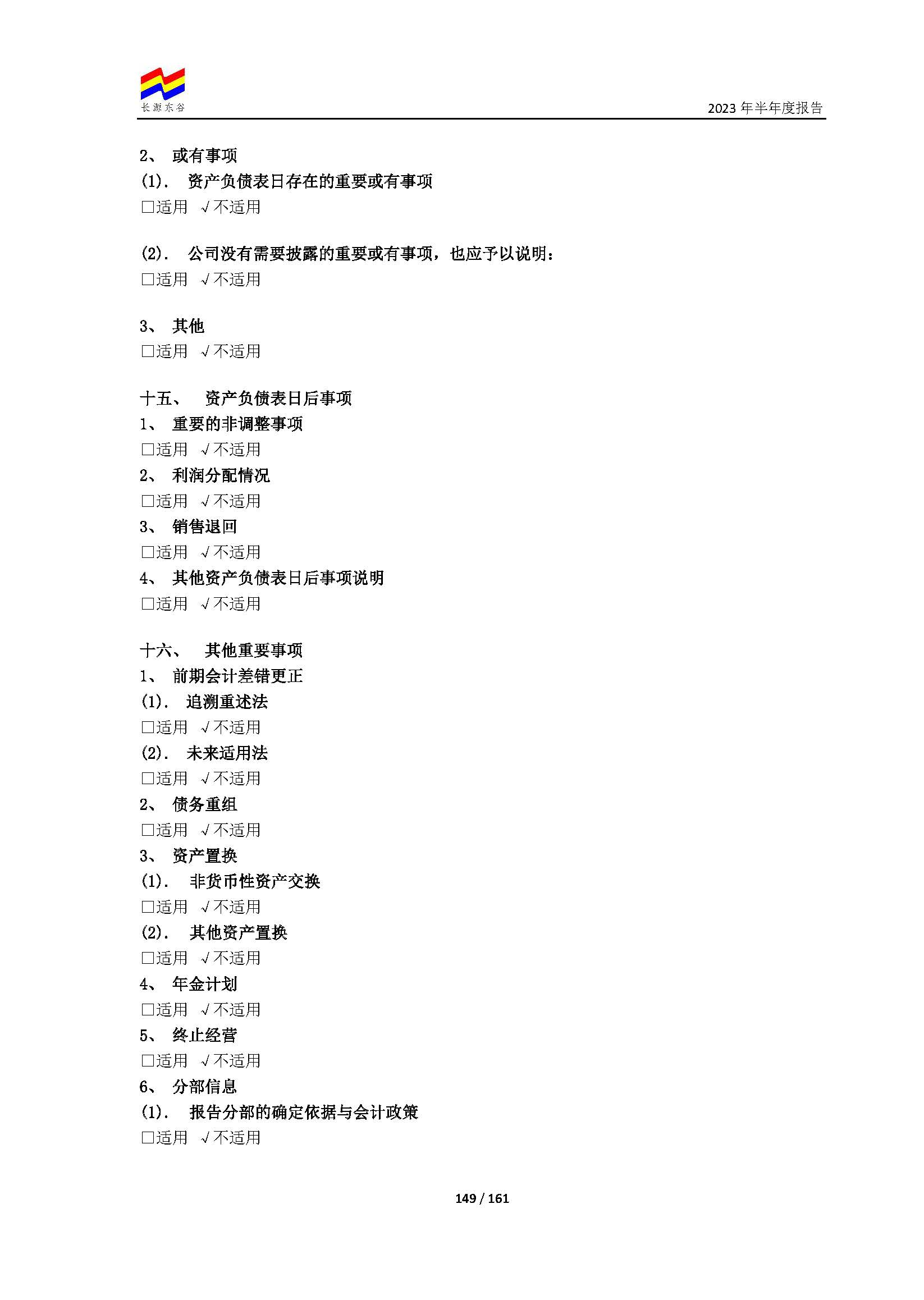 长源东谷

2023年半年度报告

2、 或有事项

(1). 资产负债表日存在的重要或有事项

☐适用 √不适用

(2). 公司没有需要披露的重要或有事项，也应予以说明：

☐适用 √不适用

3、 其他

☐适用 √不适用

十五、 资产负债表日后事项

1、 重要的非调整事项

☐适用 √不适用

2、 利润分配情况

☐适用 √不适用

3、 销售退回

☐适用 √不适用

4、 其他资产负债表日后事项说明

☐适用 √不适用

十六、 其他重要事项

1、 前期会计差错更正

(1). 追溯重述法

☐适用 √不适用

(2). 未来适用法

☐适用 √不适用

2、 债务重组

☐适用 √不适用

3、 资产置换

(1). 非货币性资产交换

☐适用 √不适用

(2). 其他资产置换

☐适用 √不适用

4、 年金计划

☐适用 √不适用

5、 终止经营

☐适用 √不适用

6、 分部信息

(1). 报告分部的确定依据与会计政策

☐适用 √不适用

149 / 161